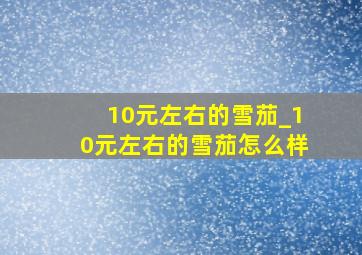 10元左右的雪茄_10元左右的雪茄怎么样